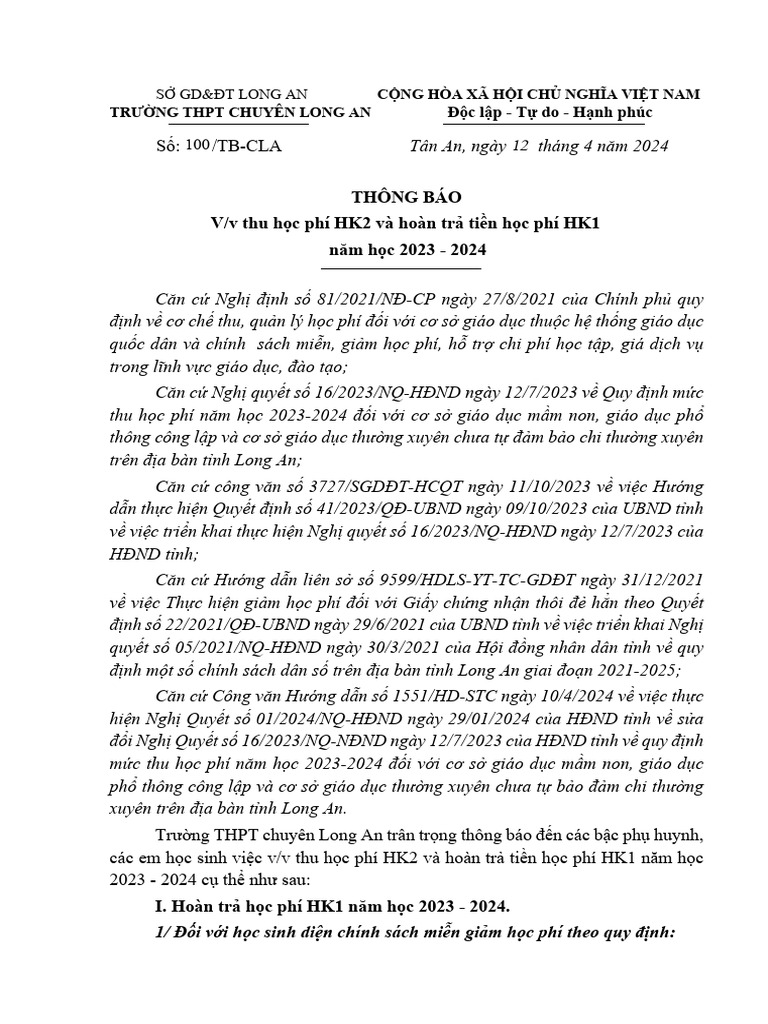 SỞ GD&ĐT LONG AN
TRƯỜNG THPT CHUYÊN LONG AN

CỘNG HÒA XÃ HỘI CHỦ NGHĨA VIỆT NAM
Độc lập - Tự do - Hạnh phúc

Số: 100/TB-CLA

Tân An, ngày 12 tháng 4 năm 2024

THÔNG BÁO
V/v thu học phí HK2 và hoàn trả tiền học phí HK1
năm học 2023 - 2024

Căn cứ Nghị định số 81/2021/NĐ-CP ngày 27/8/2021 của Chính phủ quy định về cơ chế thu, quản lý học phí đối với cơ sở giáo dục thuộc hệ thống giáo dục quốc dân và chính sách miễn, giảm học phí, hỗ trợ chi phí học tập, giá dịch vụ trong lĩnh vực giáo dục, đào tạo;

Căn cứ Nghị quyết số 16/2023/NQ-HĐND ngày 12/7/2023 về Quy định mức thu học phí năm học 2023-2024 đối với cơ sở giáo dục mầm non, giáo dục phổ thông công lập và cơ sở giáo dục thường xuyên chưa tự đảm bảo chi thường xuyên trên địa bàn tỉnh Long An;

Căn cứ công văn số 3727/SGDĐT-HCQT ngày 11/10/2023 về việc Hướng dẫn thực hiện Quyết định số 41/2023/QĐ-UBND ngày 09/10/2023 của UBND tỉnh về việc triển khai thực hiện Nghị quyết số 16/2023/NQ-HĐND ngày 12/7/2023 của HĐND tỉnh;

Căn cứ Hướng dẫn liên sở số 9599/HDLS-YT-TC-GDĐT ngày 31/12/2021 về việc Thực hiện giảm học phí đối với Giấy chứng nhận thôi đẻ hẳn theo Quyết định số 22/2021/QĐ-UBND ngày 29/6/2021 của UBND tỉnh về việc triển khai Nghị quyết số 05/2021/NQ-HĐND ngày 30/3/2021 của Hội đồng nhân dân tỉnh về quy định một số chính sách dân số trên địa bàn tỉnh Long An giai đoạn 2021-2025;

Căn cứ Công văn Hướng dẫn số 1551/HD-STC ngày 10/4/2024 về việc thực hiện Nghị Quyết số 01/2024/NQ-HĐND ngày 29/01/2024 của HĐND tỉnh về sửa đổi Nghị Quyết số 16/2023/NQ-NĐND ngày 12/7/2023 của HĐND tỉnh về quy định mức thu học phí năm học 2023-2024 đối với cơ sở giáo dục mầm non, giáo dục phổ thông công lập và cơ sở giáo dục thường xuyên chưa tự bảo đảm chi thường xuyên trên địa bàn tỉnh Long An.

Trường THPT chuyên Long An trân trọng thông báo đến các bậc phụ huynh, các em học sinh việc v/v thu học phí HK2 và hoàn trả tiền học phí HK1 năm học 2023 - 2024 cụ thể như sau:

I. Hoàn trả học phí HK1 năm học 2023 - 2024.

1/ Đối với học sinh diện chính sách miễn giảm học phí theo quy định: